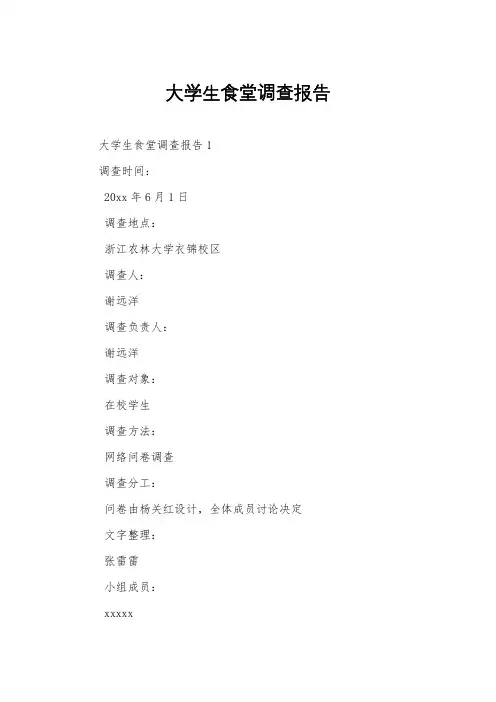 大学生食堂调查报告

大学生食堂调查报告 1

调查时间：

20xx 年 6 月 1 日

调查地点：

浙江农林大学衣锦校区

调查人：

谢远洋

调查负责人：

谢远洋

调查对象：

在校学生

调查方法：

网络问卷调查

调查分工：

问卷由杨关红设计，全体成员讨论决定

文字整理：

张雷雷

小组成员：

xxxxx